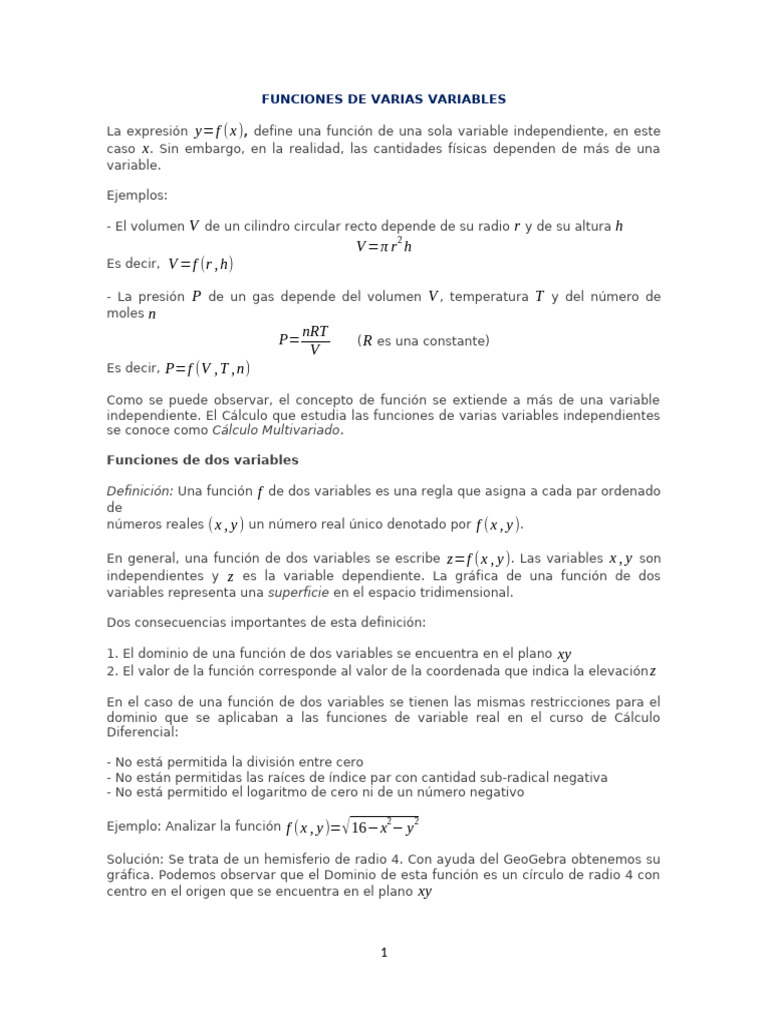 FUNCIONES DE VARIAS VARIABLES

La expresión $y=f(x)$, define una función de una sola variable independiente, en este caso $x$. Sin embargo, en la realidad, las cantidades físicas dependen de más de una variable.

Ejemplos:

- El volumen $V$ de un cilindro circular recto depende de su radio $r$ y de su altura $h$
$V=\pi r^2 h$
Es decir, $V=f(r,h)$

- La presión $P$ de un gas depende del volumen $V$, temperatura $T$ y del número de moles $n$
$P=\frac{nRT}{V}$ ($R$ es una constante)
Es decir, $P=f(V,T,n)$

Como se puede observar, el concepto de función se extiende a más de una variable independiente. El Cálculo que estudia las funciones de varias variables independientes se conoce como Cálculo Multivariado.

Funciones de dos variables

Definición: Una función $f$ de dos variables es una regla que asigna a cada par ordenado de
números reales $(x,y)$ un número real único denotado por $f(x,y)$.

En general, una función de dos variables se escribe $z=f(x,y)$. Las variables $x,y$ son independientes y $z$ es la variable dependiente. La gráfica de una función de dos variables representa una superficie en el espacio tridimensional.

Dos consecuencias importantes de esta definición:

1. El dominio de una función de dos variables se encuentra en el plano $xy$
2. El valor de la función corresponde al valor de la coordenada que indica la elevación$z$

En el caso de una función de dos variables se tienen las mismas restricciones para el dominio que se aplicaban a las funciones de variable real en el curso de Cálculo Diferencial:

- No está permitida la división entre cero
- No están permitidas las raíces de índice par con cantidad sub-radical negativa
- No está permitido el logaritmo de cero ni de un número negativo

Ejemplo: Analizar la función $f(x,y)=\sqrt{16-x^2-y^2}$

Solución: Se trata de un hemisferio de radio 4. Con ayuda del GeoGebra obtenemos su gráfica. Podemos observar que el Dominio de esta función es un círculo de radio 4 con centro en el origen que se encuentra en el plano $xy$

1